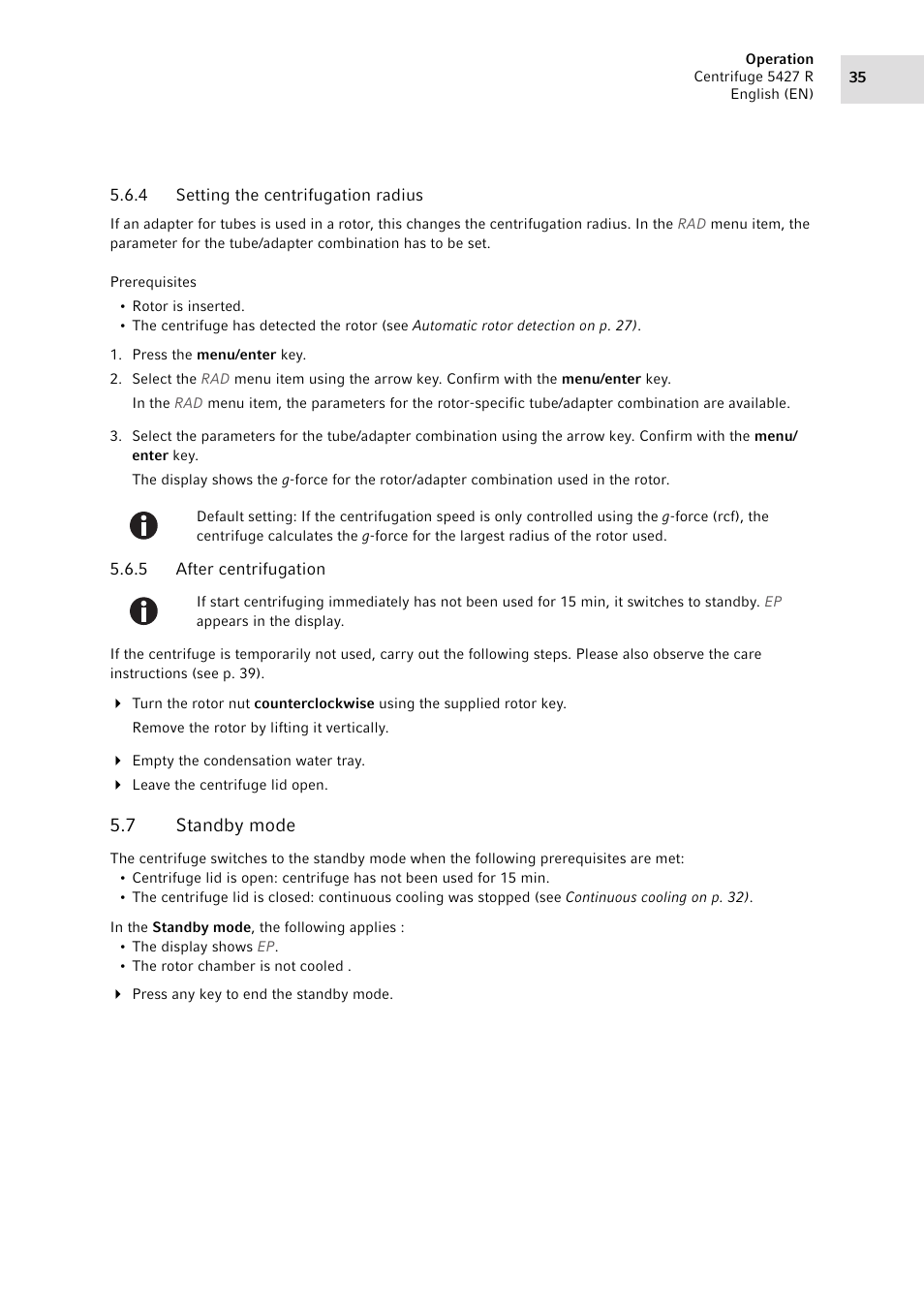 Operation
Centrifuge 5427 R
English (EN)

35

5.6.4 Setting the centrifugation radius

If an adapter for tubes is used in a rotor, this changes the centrifugation radius. In the RAD menu item, the parameter for the tube/adapter combination has to be set.

Prerequisites
• Rotor is inserted.
• The centrifuge has detected the rotor (see Automatic rotor detection on p. 27).

1. Press the menu/enter key.
2. Select the RAD menu item using the arrow key. Confirm with the menu/enter key.
In the RAD menu item, the parameters for the rotor-specific tube/adapter combination are available.
3. Select the parameters for the tube/adapter combination using the arrow key. Confirm with the menu/enter key.
The display shows the g-force for the rotor/adapter combination used in the rotor.

Default setting: If the centrifugation speed is only controlled using the g-force (rcf), the centrifuge calculates the g-force for the largest radius of the rotor used.

5.6.5 After centrifugation

If start centrifuging immediately has not been used for 15 min, it switches to standby. EP appears in the display.

If the centrifuge is temporarily not used, carry out the following steps. Please also observe the care instructions (see p. 39).

Turn the rotor nut counterclockwise using the supplied rotor key.
Remove the rotor by lifting it vertically.
Empty the condensation water tray.
Leave the centrifuge lid open.

5.7 Standby mode

The centrifuge switches to the standby mode when the following prerequisites are met:
• Centrifuge lid is open: centrifuge has not been used for 15 min.
• The centrifuge lid is closed: continuous cooling was stopped (see Continuous cooling on p. 32).

In the Standby mode, the following applies :
• The display shows EP.
• The rotor chamber is not cooled .

Press any key to end the standby mode.